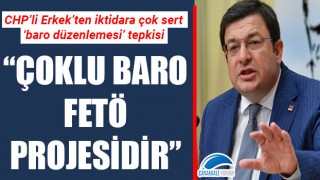 CHP'li Erkek'ten iktidara çok sert 'baro düzenlemesi' tepkisi

"ÇOKLU BARO FETÖ PROJESİDİR"

ÇANAKKALE YORUM